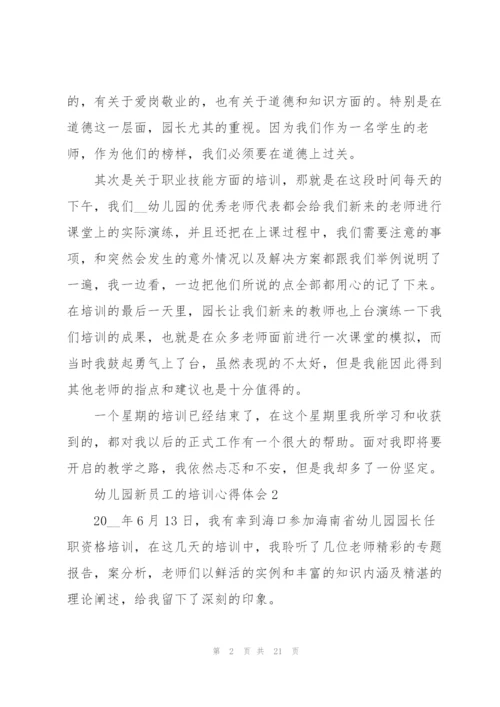 的，有关于爱岗敬业的，也有关于道德和知识方面的。特别是在道德这一层面，园长尤其的重视。因为我们作为一名学生的老师，作为他们的榜样，我们必须要在道德上过关。

其次是关于职业技能方面的培训，那就是在这段时间每天的下午，我们__幼儿园的优秀老师代表都会给我们新来的老师进行课堂上的实际演练，并且还把在上课过程中，我们需要注意的事项，和突然会发生的意外情况以及解决方案都跟我们举例说明了一遍，我一边看，一边把他们所说的点全部都用心的记了下来。在培训的最后一天里，园长让我们新来的教师也上台演练一下我们培训的成果，也就是在众多老师面前进行一次课堂的模拟，而当时我鼓起勇气上了台，虽然表现的不太好，但是我能因此得到其他老师的指点和建议也是十分值得的。

一个星期的培训已经结束了，在这个星期里我所学习和收获到的，都对我以后的正式工作有一个很大的帮助。面对我即将要开启的教学之路，我依然忐忑和不安，但是我却多了一份坚定。

幼儿园新员工的培训心得体会2

20__年6月13日，我有幸到海口参加海南省幼儿园园长任职资格培训，在这几天的培训中，我聆听了几位老师精彩的专题报告，案分析，老师们以鲜活的实例和丰富的知识内涵及精湛的理论阐述，给我留下了深刻的印象。

第 2 页 共 21 页